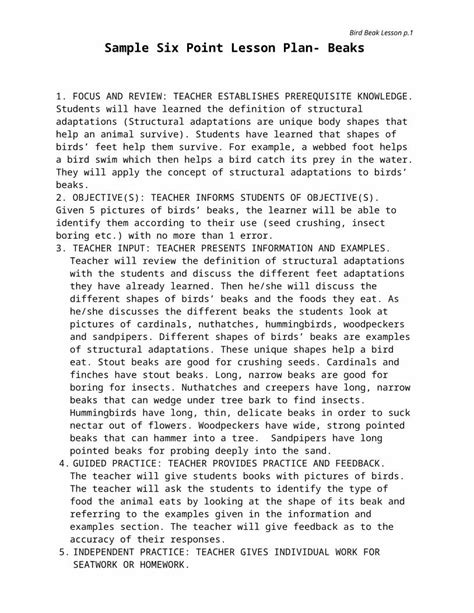 Bird Beak Lesson p.1

Sample Six Point Lesson Plan- Beaks

1. FOCUS AND REVIEW: TEACHER ESTABLISHES PREREQUISITE KNOWLEDGE. Students will have learned the definition of structural adaptations (Structural adaptations are unique body shapes that help an animal survive). Students have learned that shapes of birds' feet help them survive. For example, a webbed foot helps a bird swim which then helps a bird catch its prey in the water. They will apply the concept of structural adaptations to birds' beaks.
2. OBJECTIVE(S): TEACHER INFORMS STUDENTS OF OBJECTIVE(S). Given 5 pictures of birds' beaks, the learner will be able to identify them according to their use (seed crushing, insect boring etc.) with no more than 1 error.
3. TEACHER INPUT: TEACHER PRESENTS INFORMATION AND EXAMPLES. Teacher will review the definition of structural adaptations with the students and discuss the different feet adaptations they have already learned. Then he/she will discuss the different shapes of birds' beaks and the foods they eat. As he/she discusses the different beaks the students look at pictures of cardinals, nuthatches, hummingbirds, woodpeckers and sandpipers. Different shapes of birds' beaks are examples of structural adaptations. These unique shapes help a bird eat. Stout beaks are good for crushing seeds. Cardinals and finches have stout beaks. Long, narrow beaks are good for boring for insects. Nuthatches and creepers have long, narrow beaks that can wedge under tree bark to find insects. Hummingbirds have long, thin, delicate beaks in order to suck nectar out of flowers. Woodpeckers have wide, strong pointed beaks that can hammer into a tree. Sandpipers have long pointed beaks for probing deeply into the sand.
4. GUIDED PRACTICE: TEACHER PROVIDES PRACTICE AND FEEDBACK. The teacher will give students books with pictures of birds. The teacher will ask the students to identify the type of food the animal eats by looking at the shape of its beak and referring to the examples given in the information and examples section. The teacher will give feedback as to the accuracy of their responses.
5. INDEPENDENT PRACTICE: TEACHER GIVES INDIVIDUAL WORK FOR SEATWORK OR HOMEWORK.